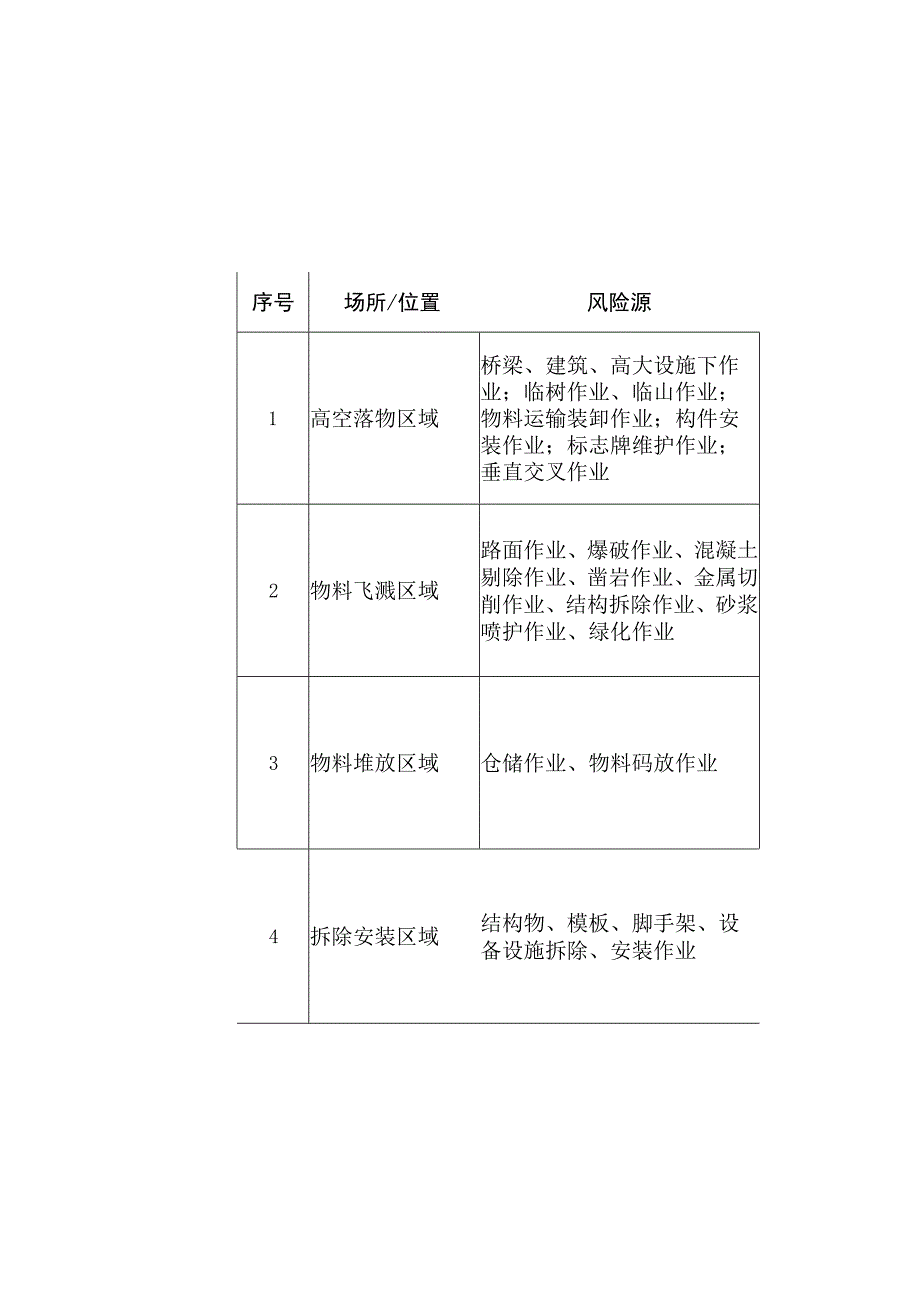 | 序号 | 场所/位置 | 风险源 |
|---|---|---|
| 1 | 高空落物区域 | 桥梁、建筑、高大设施下作业；临树作业、临山作业；物料运输装卸作业；构件安装作业；标志牌维护作业；垂直交叉作业 |
| 2 | 物料飞溅区域 | 路面作业、爆破作业、混凝土剔除作业、凿岩作业、金属切削作业、结构拆除作业、砂浆喷护作业、绿化作业 |
| 3 | 物料堆放区域 | 仓储作业、物料码放作业 |
| 4 | 拆除安装区域 | 结构物、模板、脚手架、设备设施拆除、安装作业 |